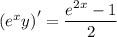 $(e^x y)' = \frac{e^{2x} - 1}{2}$